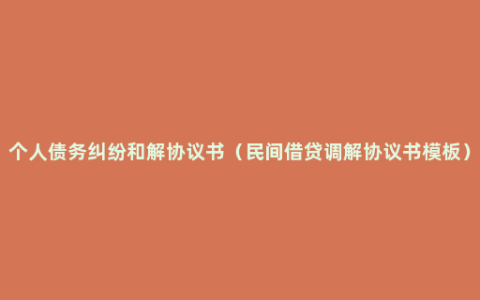 个人债务纠纷和解协议书（民间借贷调解协议书模板）